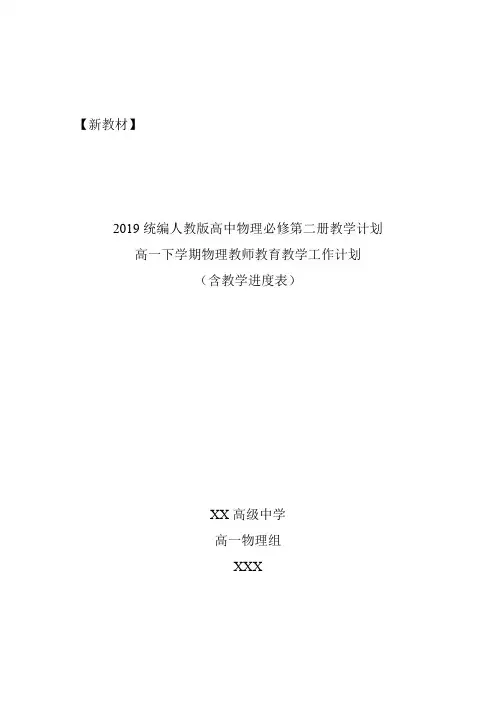 【新教材】

2019统编人教版高中物理必修第二册教学计划
高一下学期物理教师教育教学工作计划
（含教学进度表）

XX高级中学
高一物理组
XXX